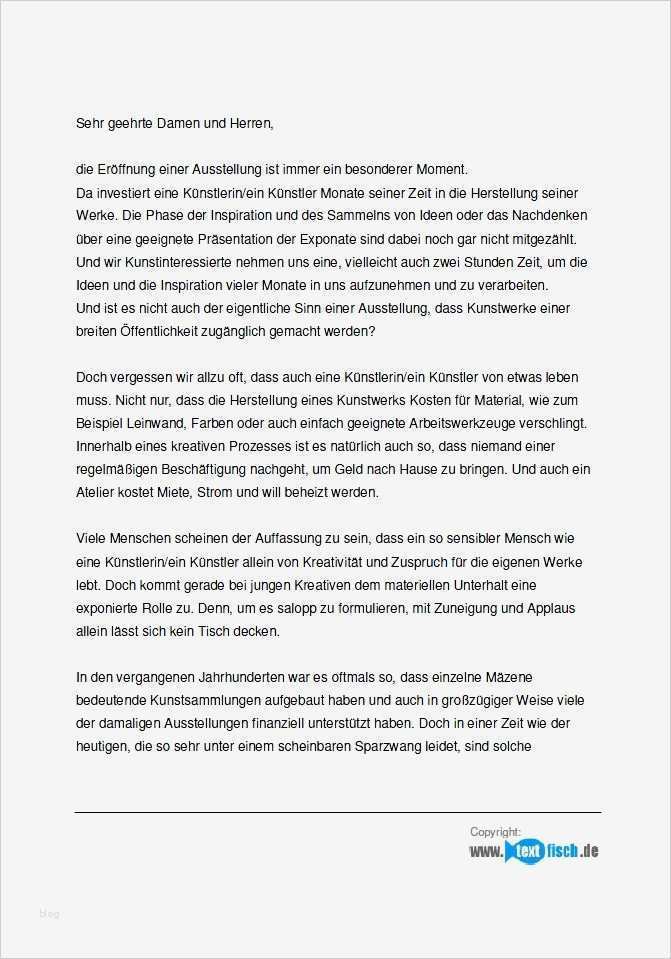 Sehr geehrte Damen und Herren,

die Eröffnung einer Ausstellung ist immer ein besonderer Moment.
Da investiert eine Künstlerin/ein Künstler Monate seiner Zeit in die Herstellung seiner Werke. Die Phase der Inspiration und des Sammelns von Ideen oder das Nachdenken über eine geeignete Präsentation der Exponate sind dabei noch gar nicht mitgezählt. Und wir Kunstinteressierte nehmen uns eine, vielleicht auch zwei Stunden Zeit, um die Ideen und die Inspiration vieler Monate in uns aufzunehmen und zu verarbeiten.
Und ist es nicht auch der eigentliche Sinn einer Ausstellung, dass Kunstwerke einer breiten Öffentlichkeit zugänglich gemacht werden?

Doch vergessen wir allzu oft, dass auch eine Künstlerin/ein Künstler von etwas leben muss. Nicht nur, dass die Herstellung eines Kunstwerks Kosten für Material, wie zum Beispiel Leinwand, Farben oder auch einfach geeignete Arbeitswerkzeuge verschlingt. Innerhalb eines kreativen Prozesses ist es natürlich auch so, dass niemand einer regelmäßigen Beschäftigung nachgeht, um Geld nach Hause zu bringen. Und auch ein Atelier kostet Miete, Strom und will beheizt werden.

Viele Menschen scheinen der Auffassung zu sein, dass ein so sensibler Mensch wie eine Künstlerin/ein Künstler allein von Kreativität und Zuspruch für die eigenen Werke lebt. Doch kommt gerade bei jungen Kreativen dem materiellen Unterhalt eine exponierte Rolle zu. Denn, um es salopp zu formulieren, mit Zuneigung und Applaus allein lässt sich kein Tisch decken.

In den vergangenen Jahrhunderten war es oftmals so, dass einzelne Mäzene bedeutende Kunstsammlungen aufgebaut haben und auch in großzügiger Weise viele der damaligen Ausstellungen finanziell unterstützt haben. Doch in einer Zeit wie der heutigen, die so sehr unter einem scheinbaren Sparzwang leidet, sind solche

Copyright:
www.textfisch.de

blog